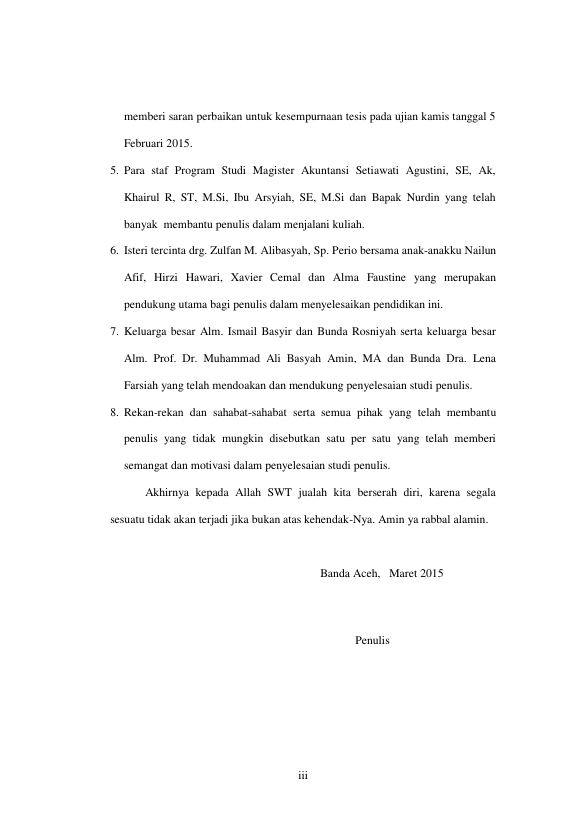 memberi saran perbaikan untuk kesempurnaan tesis pada ujian kamis tanggal 5 Februari 2015.

5. Para staf Program Studi Magister Akuntansi Setiawati Agustini, SE, Ak, Khairul R, ST, M.Si, Ibu Arsyiah, SE, M.Si dan Bapak Nurdin yang telah banyak membantu penulis dalam menjalani kuliah.

6. Isteri tercinta drg. Zulfan M. Alibasyah, Sp. Perio bersama anak-anakku Nailun Afif, Hirzi Hawari, Xavier Cemal dan Alma Faustine yang merupakan pendukung utama bagi penulis dalam menyelesaikan pendidikan ini.

7. Keluarga besar Alm. Ismail Basyir dan Bunda Rosniyah serta keluarga besar Alm. Prof. Dr. Muhammad Ali Basyah Amin, MA dan Bunda Dra. Lena Farsiah yang telah mendoakan dan mendukung penyelesaian studi penulis.

8. Rekan-rekan dan sahabat-sahabat serta semua pihak yang telah membantu penulis yang tidak mungkin disebutkan satu per satu yang telah memberi semangat dan motivasi dalam penyelesaian studi penulis.

Akhirnya kepada Allah SWT jualah kita berserah diri, karena segala sesuatu tidak akan terjadi jika bukan atas kehendak-Nya. Amin ya rabbal alamin.

Banda Aceh, Maret 2015

Penulis

iii